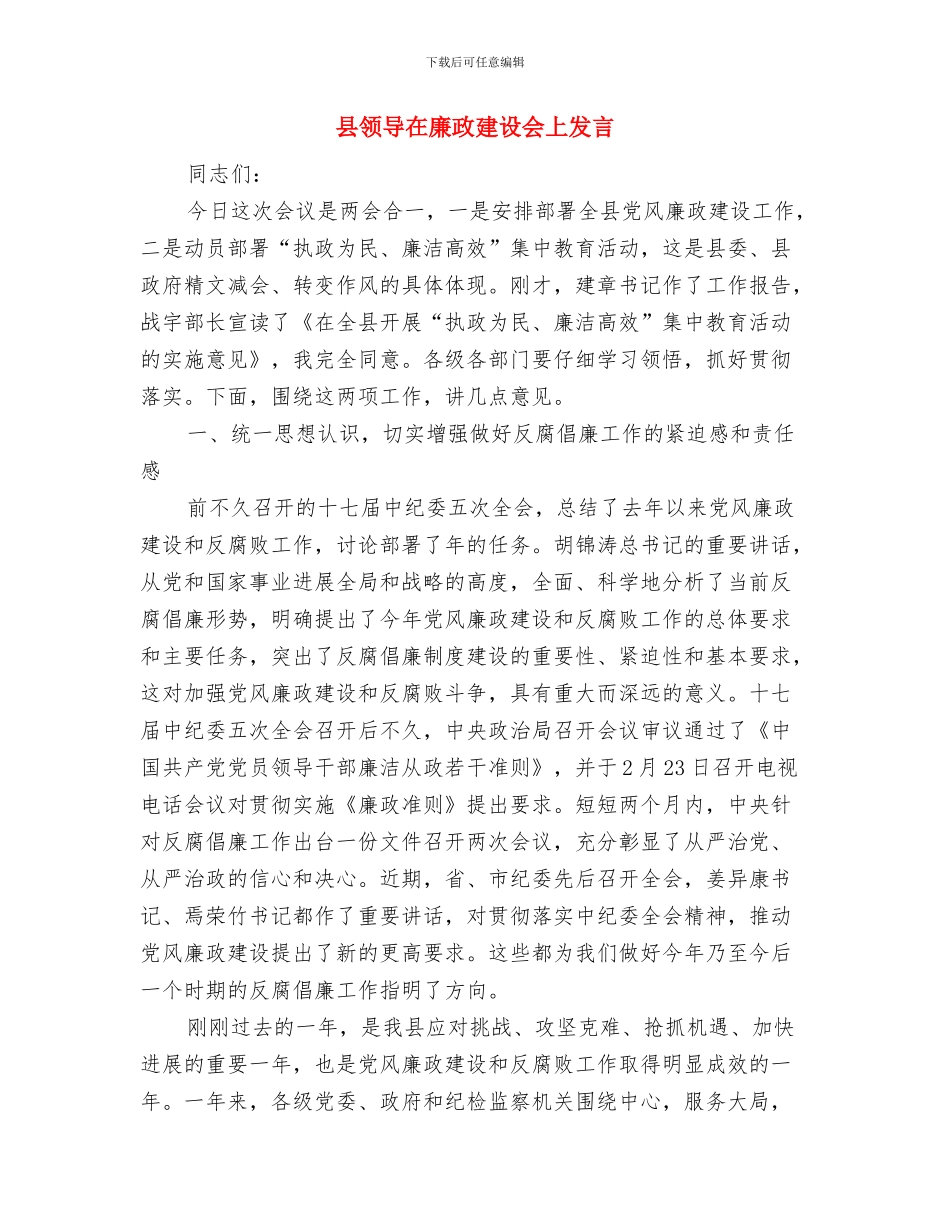 下载后可任意编辑

县领导在廉政建设会上发言

同志们：

今日这次会议是两会合一，一是安排部署全县党风廉政建设工作，二是动员部署“执政为民、廉洁高效”集中教育活动，这是县委、县政府精文减会、转变作风的具体体现。刚才，建章书记作了工作报告，战宇部长宣读了《在全县开展“执政为民、廉洁高效”集中教育活动的实施意见》，我完全同意。各级各部门要仔细学习领悟，抓好贯彻落实。下面，围绕这两项工作，讲几点意见。

一、统一思想认识，切实增强做好反腐倡廉工作的紧迫感和责任感

前不久召开的十七届中纪委五次全会，总结了去年以来党风廉政建设和反腐败工作，讨论部署了年的任务。胡锦涛总书记的重要讲话，从党和国家事业进展全局和战略的高度，全面、科学地分析了当前反腐倡廉形势，明确提出了今年党风廉政建设和反腐败工作的总体要求和主要任务，突出了反腐倡廉制度建设的重要性、紧迫性和基本要求，这对加强党风廉政建设和反腐败斗争，具有重大而深远的意义。十七届中纪委五次全会召开后不久，中央政治局召开会议审议通过了《中国共产党党员领导干部廉洁从政若干准则》，并于2月23日召开电视电话会议对贯彻实施《廉政准则》提出要求。短短两个月内，中央针对反腐倡廉工作出台一份文件召开两次会议，充分彰显了从严治党、从严治政的信心和决心。近期，省、市纪委先后召开全会，姜异康书记、焉荣竹书记都作了重要讲话，对贯彻落实中纪委全会精神，推动党风廉政建设提出了新的更高要求。这些都为我们做好今年乃至今后一个时期的反腐倡廉工作指明了方向。

刚刚过去的一年，是我县应对挑战、攻坚克难、抢抓机遇、加快进展的重要一年，也是党风廉政建设和反腐败工作取得明显成效的一年。一年来，各级党委、政府和纪检监察机关围绕中心，服务大局，